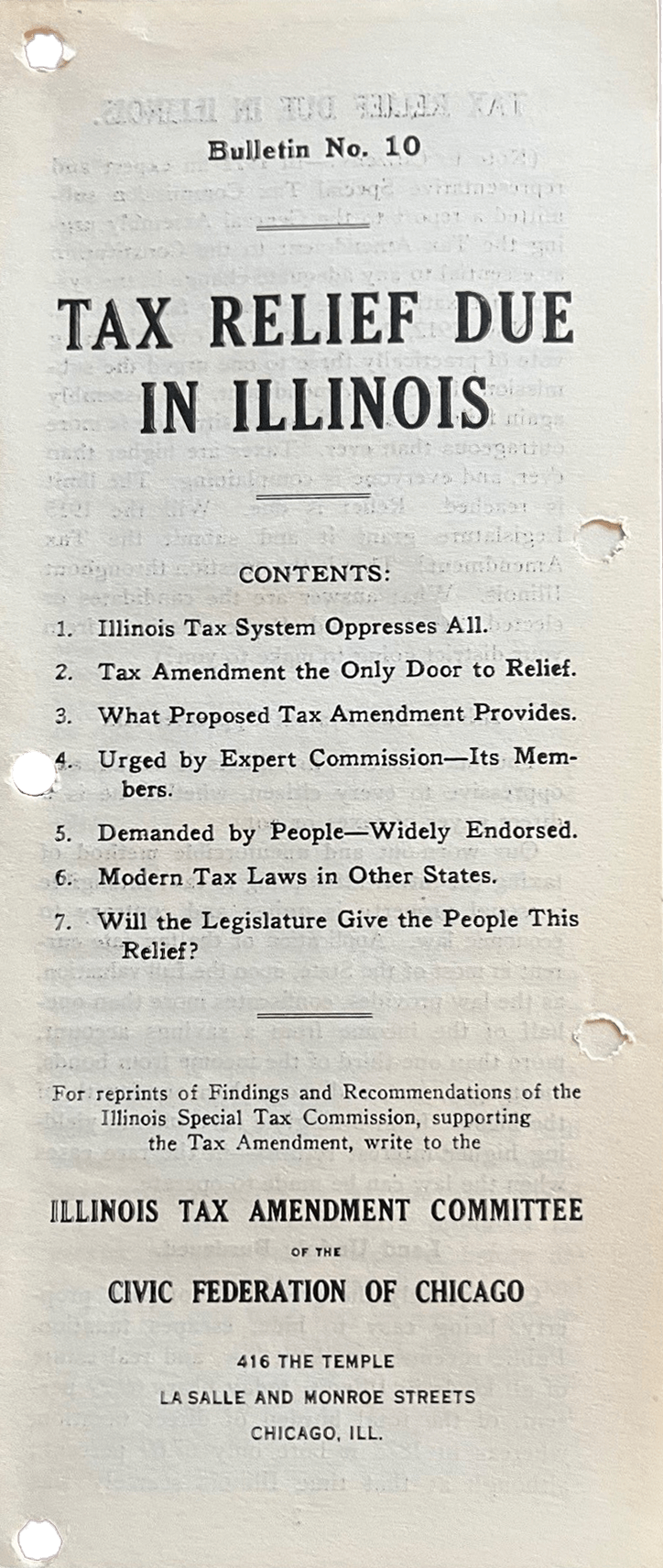 Bulletin No. 10

TAX RELIEF DUE IN ILLINOIS

CONTENTS:

1. Illinois Tax System Oppresses All.
2. Tax Amendment the Only Door to Relief.
3. What Proposed Tax Amendment Provides.
4. Urged by Expert Commission—Its Members.
5. Demanded by People—Widely Endorsed.
6. Modern Tax Laws in Other States.
7. Will the Legislature Give the People This Relief?

For reprints of Findings and Recommendations of the Illinois Special Tax Commission, supporting the Tax Amendment, write to the

ILLINOIS TAX AMENDMENT COMMITTEE

OF THE

CIVIC FEDERATION OF CHICAGO

416 THE TEMPLE
LA SALLE AND MONROE STREETS
CHICAGO, ILL.